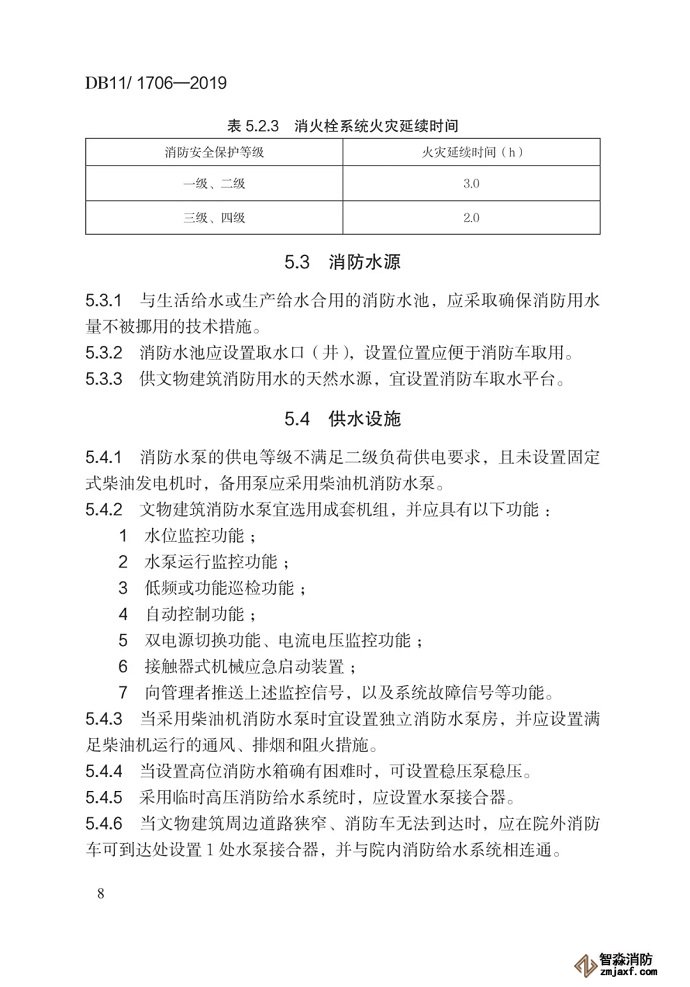 DB11/ 1706—2019

表 5.2.3 消火栓系统火灾延续时间

| 消防安全保护等级 | 火灾延续时间（h） |
|---|---|
| 一级、二级 | 3.0 |
| 三级、四级 | 2.0 |

5.3 消防水源

5.3.1 与生活给水或生产给水合用的消防水池，应采取确保消防用水量不被挪用的技术措施。
5.3.2 消防水池应设置取水口（井），设置位置应便于消防车取用。
5.3.3 供文物建筑消防用水的天然水源，宜设置消防车取水平台。

5.4 供水设施

5.4.1 消防水泵的供电等级不满足二级负荷供电要求，且未设置固定式柴油发电机时，备用泵应采用柴油机消防水泵。
5.4.2 文物建筑消防水泵宜选用成套机组，并应具有以下功能：
1 水位监控功能；
2 水泵运行监控功能；
3 低频或功能巡检功能；
4 自动控制功能；
5 双电源切换功能、电流电压监控功能；
6 接触器式机械应急启动装置；
7 向管理者推送上述监控信号，以及系统故障信号等功能。
5.4.3 当采用柴油机消防水泵时宜设置独立消防水泵房，并应设置满足柴油机运行的通风、排烟和阻火措施。
5.4.4 当设置高位消防水箱确有困难时，可设置稳压泵稳压。
5.4.5 采用临时高压消防给水系统时，应设置水泵接合器。
5.4.6 当文物建筑周边道路狭窄、消防车无法到达时，应在院外消防车可到达处设置 1 处水泵接合器，并与院内消防给水系统相连通。

8

智淼消防
zmjaxf.com